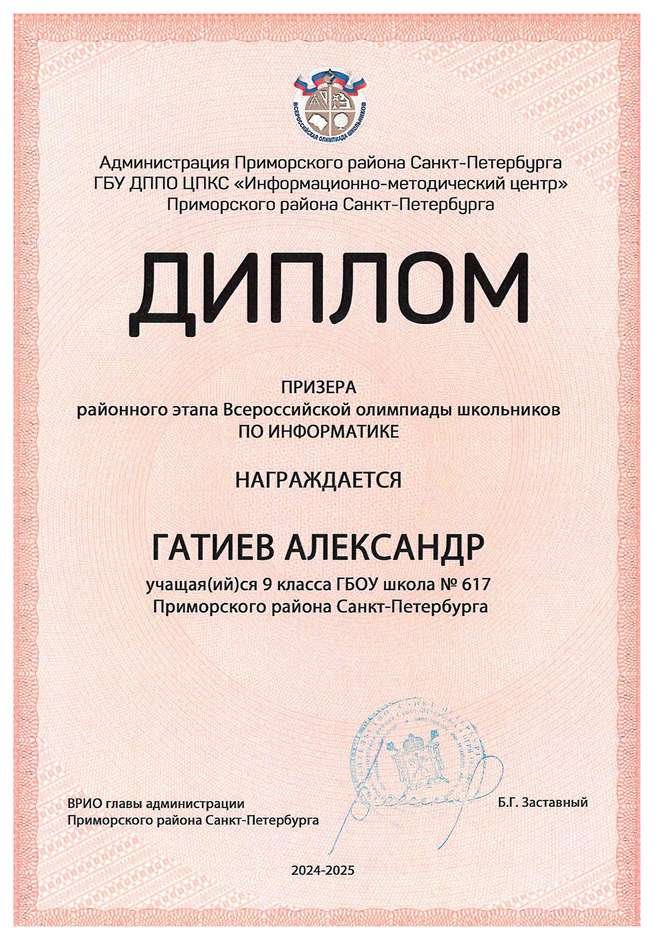 ВСЕРОССИЙСКАЯ ОЛИМПИАДА ШКОЛЬНИКОВ

Администрация Приморского района Санкт-Петербурга
ГБУ ДППО ЦПКС «Информационно-методический центр»
Приморского района Санкт-Петербурга

ДИПЛОМ

ПРИЗЕРА
районного этапа Всероссийской олимпиады школьников
ПО ИНФОРМАТИКЕ

НАГРАЖДАЕТСЯ

ГАТИЕВ АЛЕКСАНДР

учащая(ий)ся 9 класса ГБОУ школа № 617
Приморского района Санкт-Петербурга

ВРИО главы администрации
Приморского района Санкт-Петербурга

Б.Г. Заставный

2024-2025